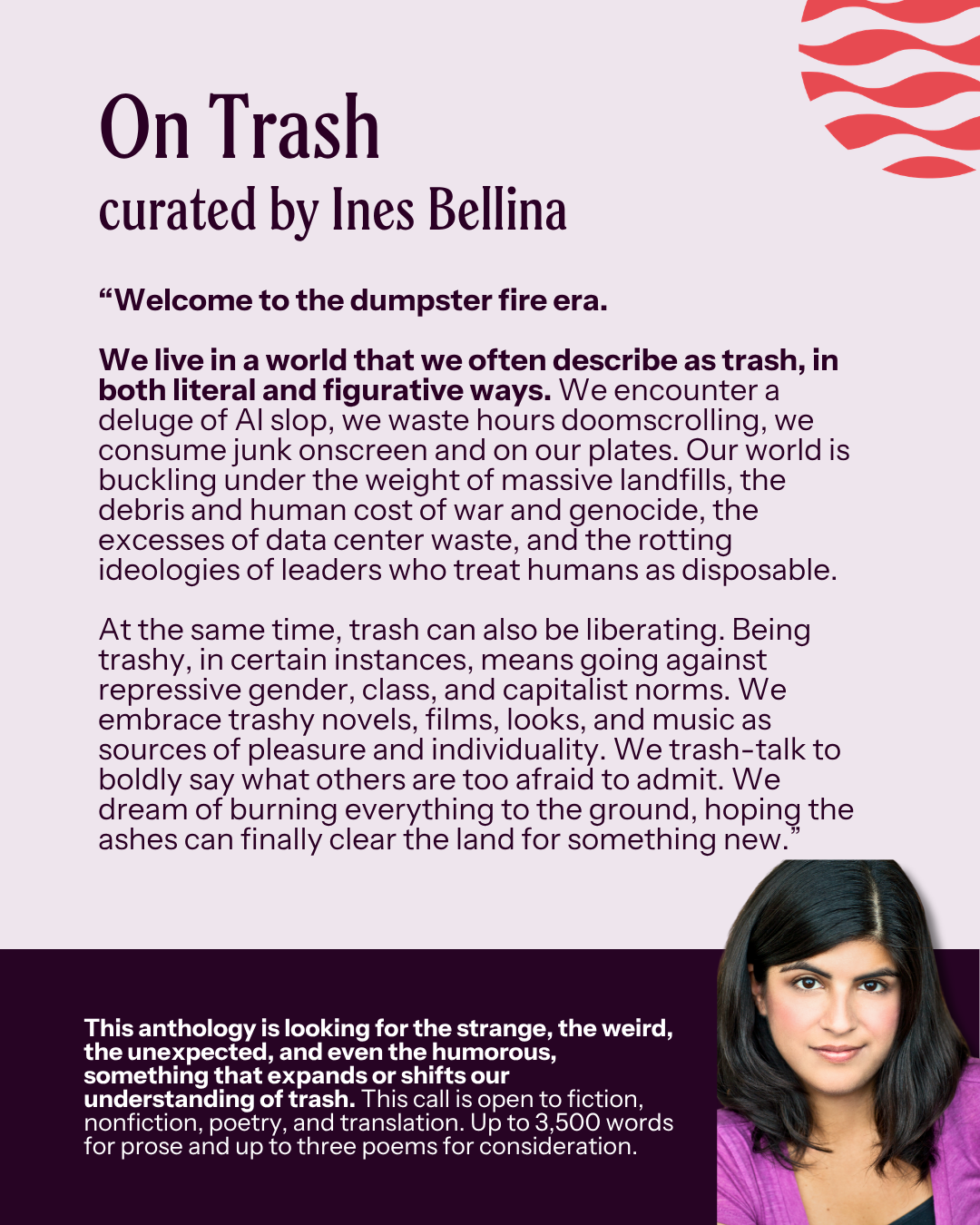 On Trash
curated by Ines Bellina

“Welcome to the dumpster fire era.

We live in a world that we often describe as trash, in both literal and figurative ways. We encounter a deluge of AI slop, we waste hours doomscrolling, we consume junk onscreen and on our plates. Our world is buckling under the weight of massive landfills, the debris and human cost of war and genocide, the excesses of data center waste, and the rotting ideologies of leaders who treat humans as disposable.

At the same time, trash can also be liberating. Being trashy, in certain instances, means going against repressive gender, class, and capitalist norms. We embrace trashy novels, films, looks, and music as sources of pleasure and individuality. We trash-talk to boldly say what others are too afraid to admit. We dream of burning everything to the ground, hoping the ashes can finally clear the land for something new.”

This anthology is looking for the strange, the weird, the unexpected, and even the humorous, something that expands or shifts our understanding of trash. This call is open to fiction, nonfiction, poetry, and translation. Up to 3,500 words for prose and up to three poems for consideration.